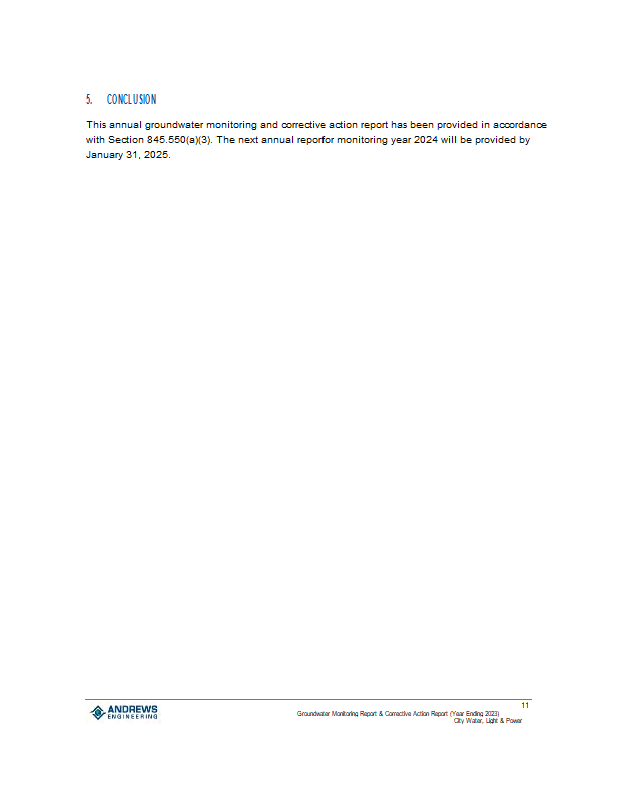 5. CONCLUSION

This annual groundwater monitoring and corrective action report has been provided in accordance with Section 845.550(a)(3). The next annual reporfor monitoring year 2024 will be provided by January 31, 2025.

ANDREWS ENGINEERING

11

Groundwater Monitoring Report & Corrective Action Report (Year Ending 2023)
City Water, Light & Power